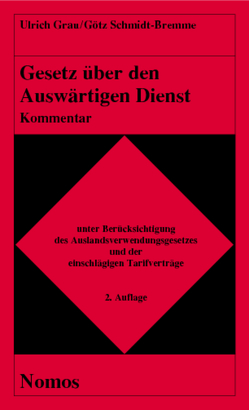 Ulrich Grau/Götz Schmidt-Bremme

Gesetz über den Auswärtigen Dienst
Kommentar

unter Berücksichtigung des Auslandsverwendungsgesetzes und der einschlägigen Tarifverträge

2. Auflage

Nomos